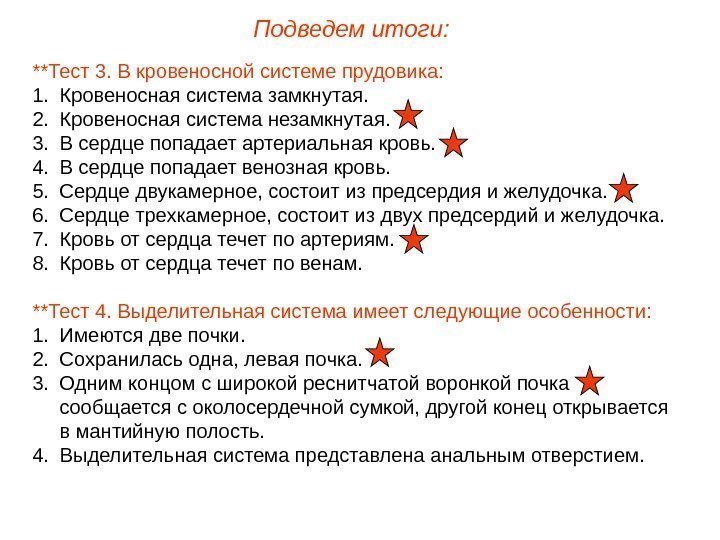 Подведем итоги:

**Тест 3. В кровеносной системе прудовика:
1. Кровеносная система замкнутая.
2. Кровеносная система незамкнутая.
3. В сердце попадает артериальная кровь.
4. В сердце попадает венозная кровь.
5. Сердце двукамерное, состоит из предсердия и желудочка.
6. Сердце трехкамерное, состоит из двух предсердий и желудочка.
7. Кровь от сердца течет по артериям.
8. Кровь от сердца течет по венам.

**Тест 4. Выделительная система имеет следующие особенности:
1. Имеются две почки.
2. Сохранилась одна, левая почка.
3. Одним концом с широкой реснитчатой воронкой почка сообщается с околосердечной сумкой, другой конец открывается в мантийную полость.
4. Выделительная система представлена анальным отверстием.